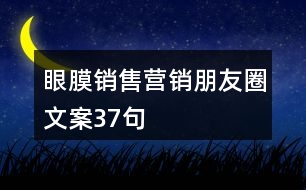 眼膜销售营销朋友圈文案37句